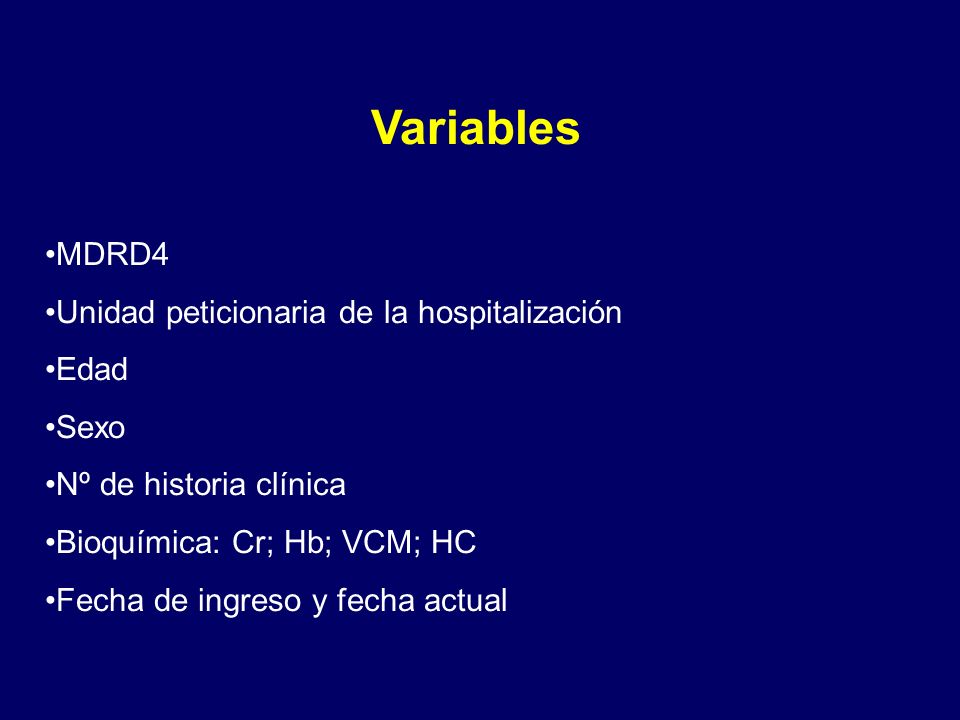 Variables

•MDRD4

•Unidad peticionaria de la hospitalización

•Edad

•Sexo

•Nº de historia clínica

•Bioquímica: Cr; Hb; VCM; HC

•Fecha de ingreso y fecha actual